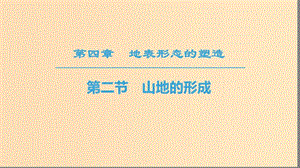 第四章　地表形态的塑造

第二节　山地的形成